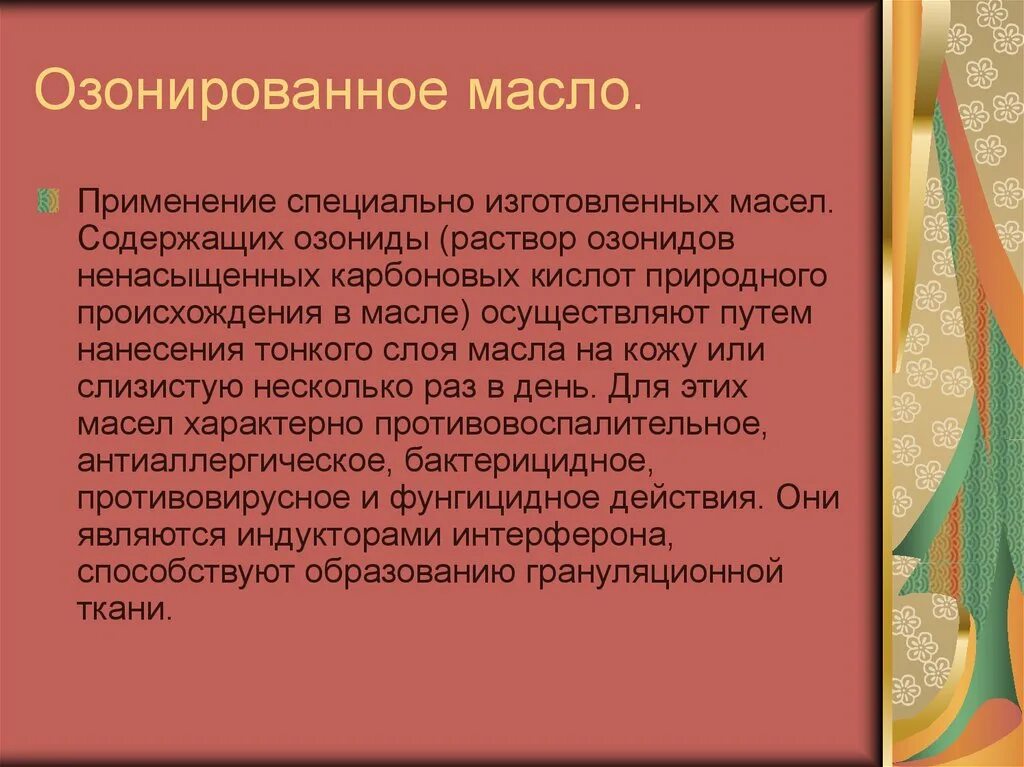 Озонированное масло.

Применение специально изготовленных масел. Содержащих озониды (раствор озонидов ненасыщенных карбоновых кислот природного происхождения в масле) осуществляют путем нанесения тонкого слоя масла на кожу или слизистую несколько раз в день. Для этих масел характерно противовоспалительное, антиаллергическое, бактерицидное, противовирусное и фунгицидное действия. Они являются индукторами интерферона, способствуют образованию грануляционной ткани.